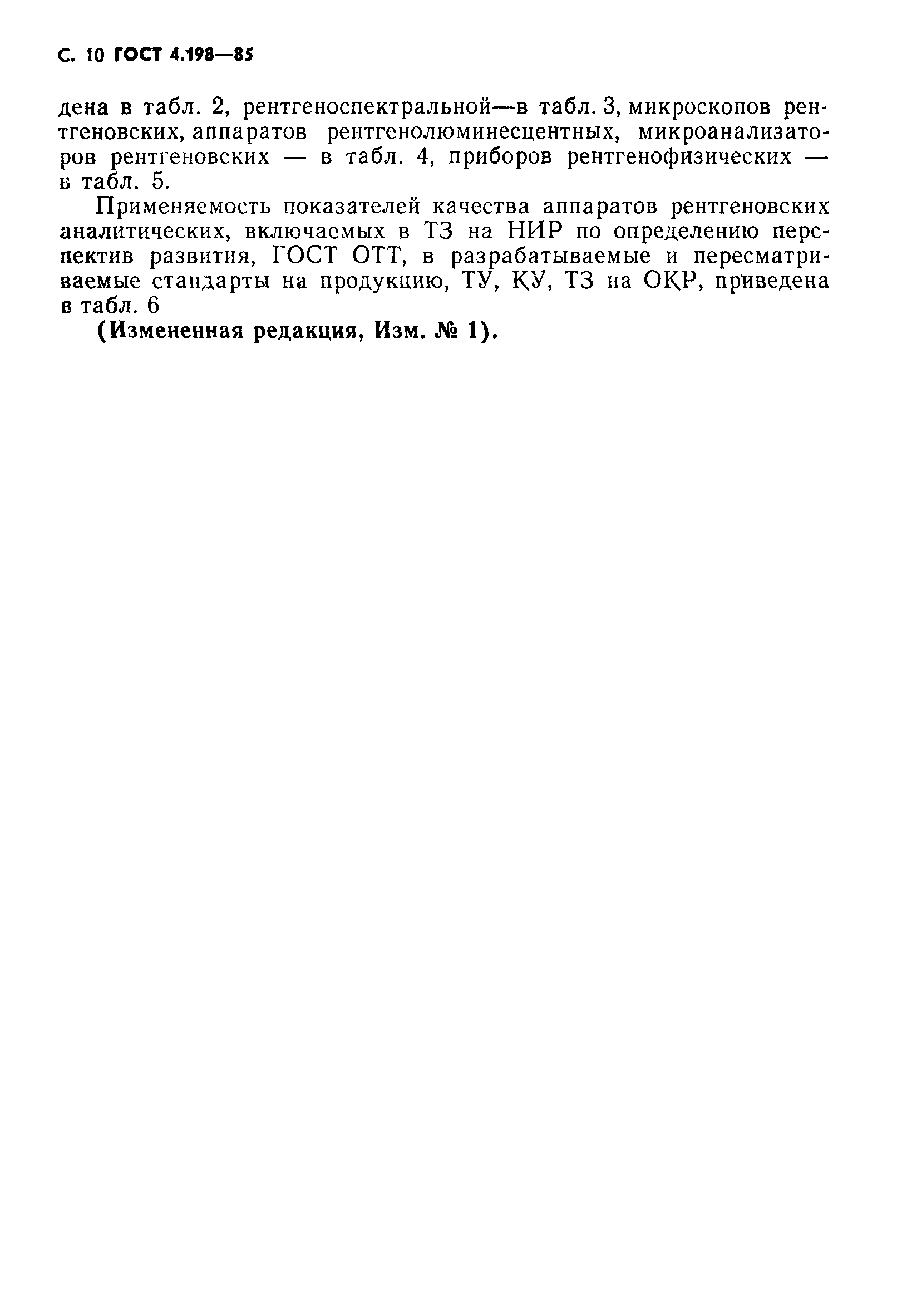 С. 10 ГОСТ 4.198—85

дена в табл. 2, рентгеноспектральной—в табл. 3, микроскопов рентгеновских, аппаратов рентгенолюминесцентных, микроанализаторов рентгеновских — в табл. 4, приборов рентгенофизических — в табл. 5.

Применяемость показателей качества аппаратов рентгеновских аналитических, включаемых в ТЗ на НИР по определению перспектив развития, ГОСТ ОТТ, в разрабатываемые и пересматриваемые стандарты на продукцию, ТУ, КУ, ТЗ на ОКР, приведена в табл. 6

(Измененная редакция, Изм. № 1).